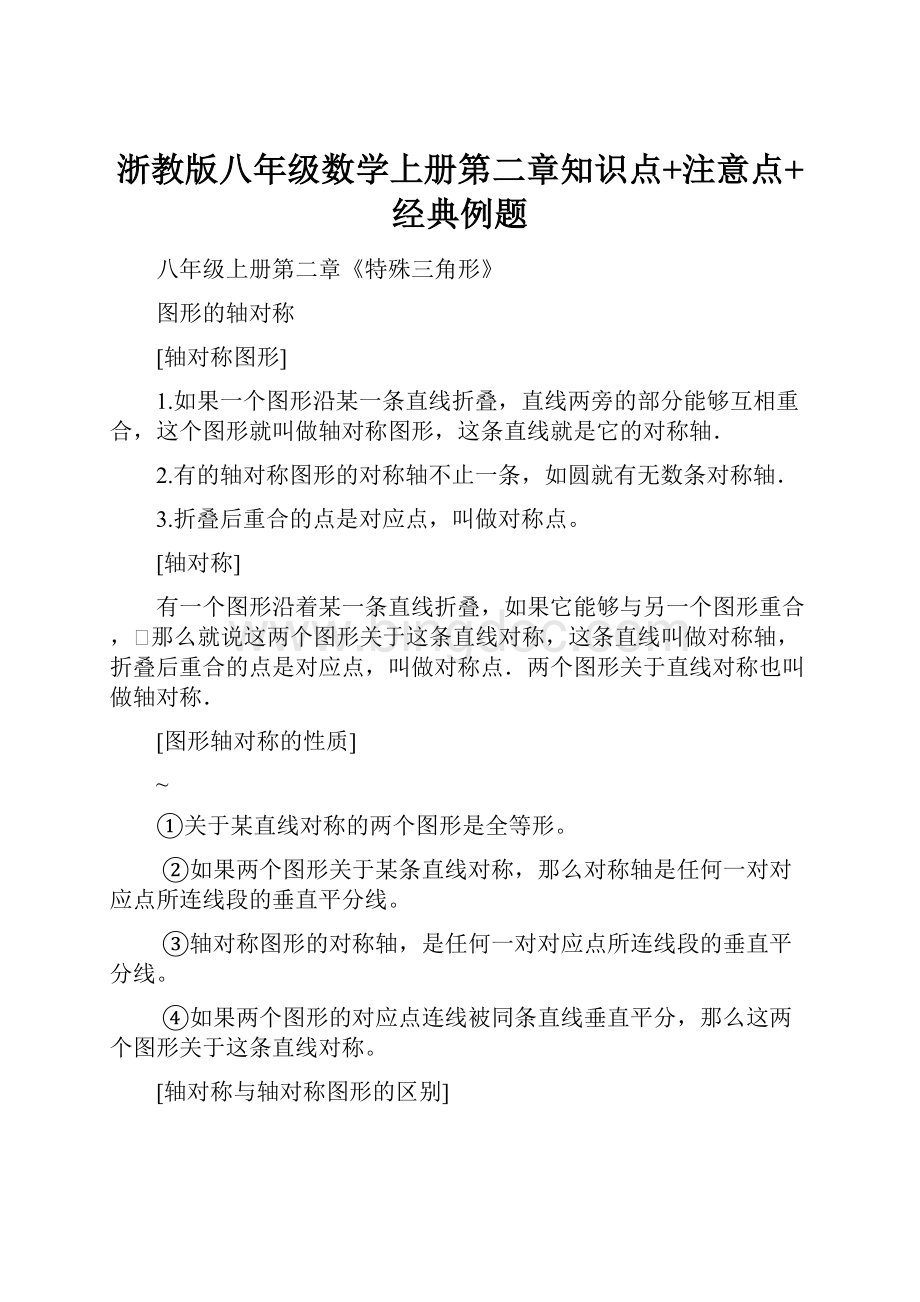 浙教版八年级数学上册第二章知识点+注意点+经典例题

八年级上册第二章《特殊三角形》

图形的轴对称

[轴对称图形]

1.如果一个图形沿某一条直线折叠，直线两旁的部分能够互相重合，这个图形就叫做轴对称图形，这条直线就是它的对称轴.

2.有的轴对称图形的对称轴不止一条，如圆就有无数条对称轴.

3.折叠后重合的点是对应点，叫做对称点。

[轴对称]

有一个图形沿着某一条直线折叠，如果它能够与另一个图形重合，□那么就说这两个图形关于这条直线对称，这条直线叫做对称轴，折叠后重合的点是对应点，叫做对称点．两个图形关于直线对称也叫做轴对称.

[图形轴对称的性质]

~

①关于某直线对称的两个图形是全等形。

②如果两个图形关于某条直线对称，那么对称轴是任何一对对应点所连线段的垂直平分线。

③轴对称图形的对称轴，是任何一对对应点所连线段的垂直平分线。

④如果两个图形的对应点连线被同条直线垂直平分，那么这两个图形关于这条直线对称。

[轴对称与轴对称图形的区别]